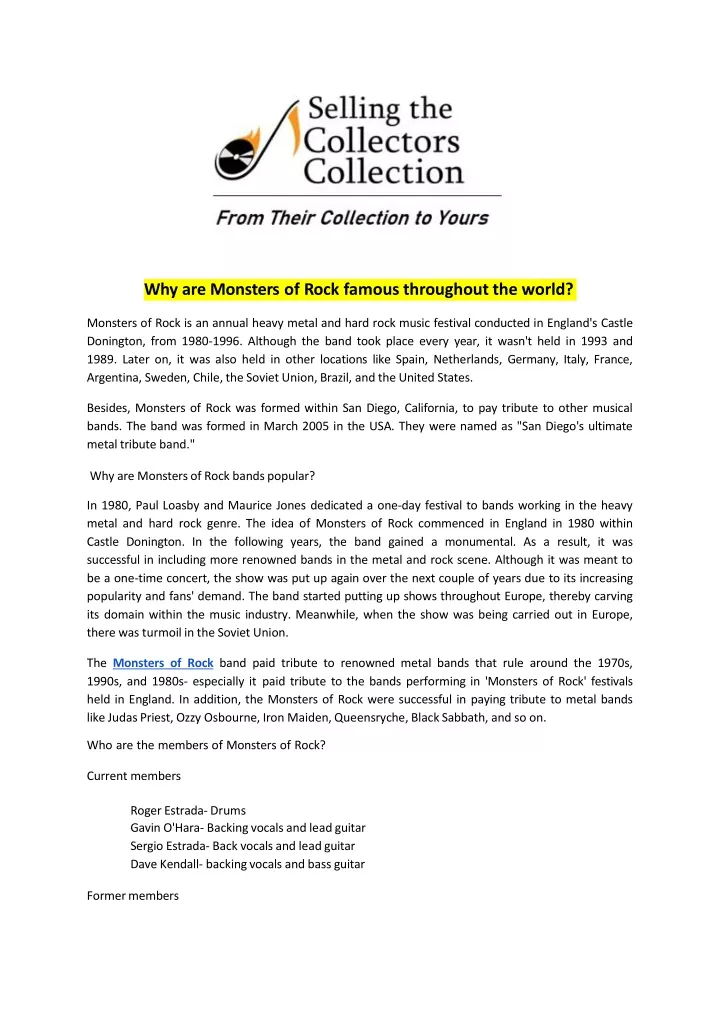 Selling the Collectors Collection

From Their Collection to Yours

Why are Monsters of Rock famous throughout the world?

Monsters of Rock is an annual heavy metal and hard rock music festival conducted in England's Castle Donington, from 1980-1996. Although the band took place every year, it wasn't held in 1993 and 1989. Later on, it was also held in other locations like Spain, Netherlands, Germany, Italy, France, Argentina, Sweden, Chile, the Soviet Union, Brazil, and the United States.

Besides, Monsters of Rock was formed within San Diego, California, to pay tribute to other musical bands. The band was formed in March 2005 in the USA. They were named as "San Diego's ultimate metal tribute band."

Why are Monsters of Rock bands popular?

In 1980, Paul Loasby and Maurice Jones dedicated a one-day festival to bands working in the heavy metal and hard rock genre. The idea of Monsters of Rock commenced in England in 1980 within Castle Donington. In the following years, the band gained a monumental. As a result, it was successful in including more renowned bands in the metal and rock scene. Although it was meant to be a one-time concert, the show was put up again over the next couple of years due to its increasing popularity and fans' demand. The band started putting up shows throughout Europe, thereby carving its domain within the music industry. Meanwhile, when the show was being carried out in Europe, there was turmoil in the Soviet Union.

The Monsters of Rock band paid tribute to renowned metal bands that rule around the 1970s, 1990s, and 1980s- especially it paid tribute to the bands performing in 'Monsters of Rock' festivals held in England. In addition, the Monsters of Rock were successful in paying tribute to metal bands like Judas Priest, Ozzy Osbourne, Iron Maiden, Queensryche, Black Sabbath, and so on.

Who are the members of Monsters of Rock?

Current members

Roger Estrada- Drums
Gavin O'Hara- Backing vocals and lead guitar
Sergio Estrada- Back vocals and lead guitar
Dave Kendall- backing vocals and bass guitar

Former members